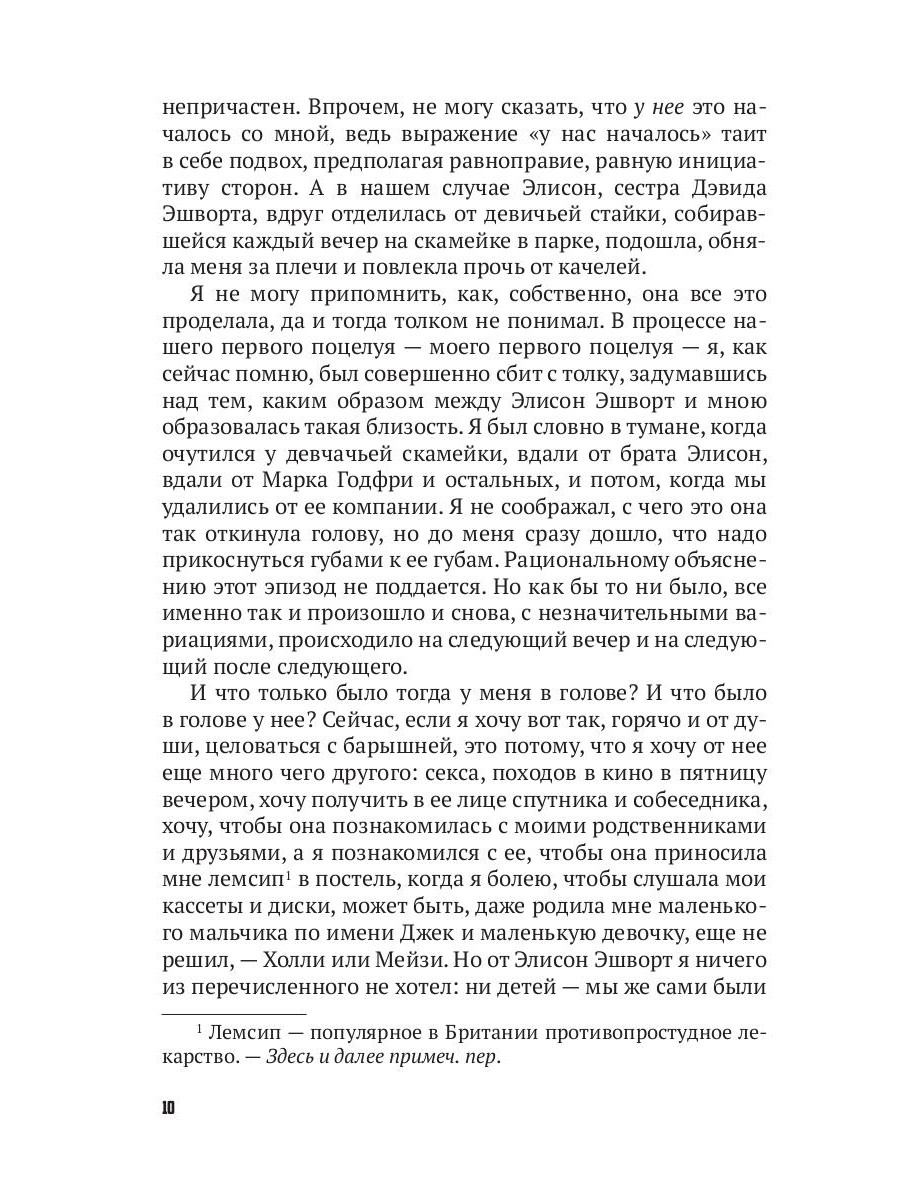 непричастен. Впрочем, не могу сказать, что у нее это началось со мной, ведь выражение «у нас началось» таит в себе подвох, предполагая равноправие, равную инициативу сторон. А в нашем случае Элисон, сестра Дэвида Эшворта, вдруг отделилась от девичьей стайки, собиравшейся каждый вечер на скамейке в парке, подошла, обняла меня за плечи и повлекла прочь от качелей.

Я не могу припомнить, как, собственно, она все это проделала, да и тогда толком не понимал. В процессе нашего первого поцелуя — моего первого поцелуя — я, как сейчас помню, был совершенно сбит с толку, задумавшись над тем, каким образом между Элисон Эшворт и мною образовалась такая близость. Я был словно в тумане, когда очутился у девчачьей скамейки, вдали от брата Элисон, вдали от Марка Годфри и остальных, и потом, когда мы удалились от ее компании. Я не соображал, с чего это она так откинула голову, но до меня сразу дошло, что надо прикоснуться губами к ее губам. Рациональному объяснению этот эпизод не поддается. Но как бы то ни было, все именно так и произошло и снова, с незначительными вариациями, происходило на следующий вечер и на следующий после следующего.

И что только было тогда у меня в голове? И что было в голове у нее? Сейчас, если я хочу вот так, горячо и от души, целоваться с барышней, это потому, что я хочу от нее еще много чего другого: секса, походов в кино в пятницу вечером, хочу получить в ее лице спутника и собеседника, хочу, чтобы она познакомилась с моими родственниками и друзьями, а я познакомился с ее, чтобы она приносила мне лемсип$^1$ в постель, когда я болею, чтобы слушала мои кассеты и диски, может быть, даже родила мне маленького мальчика по имени Джек и маленькую девочку, еще не решил, — Холли или Мейзи. Но от Элисон Эшворт я ничего из перечисленного не хотел: ни детей — мы же сами были

$^1$ Лемсип — популярное в Британии противопростудное лекарство. — Здесь и далее примеч. пер.

10